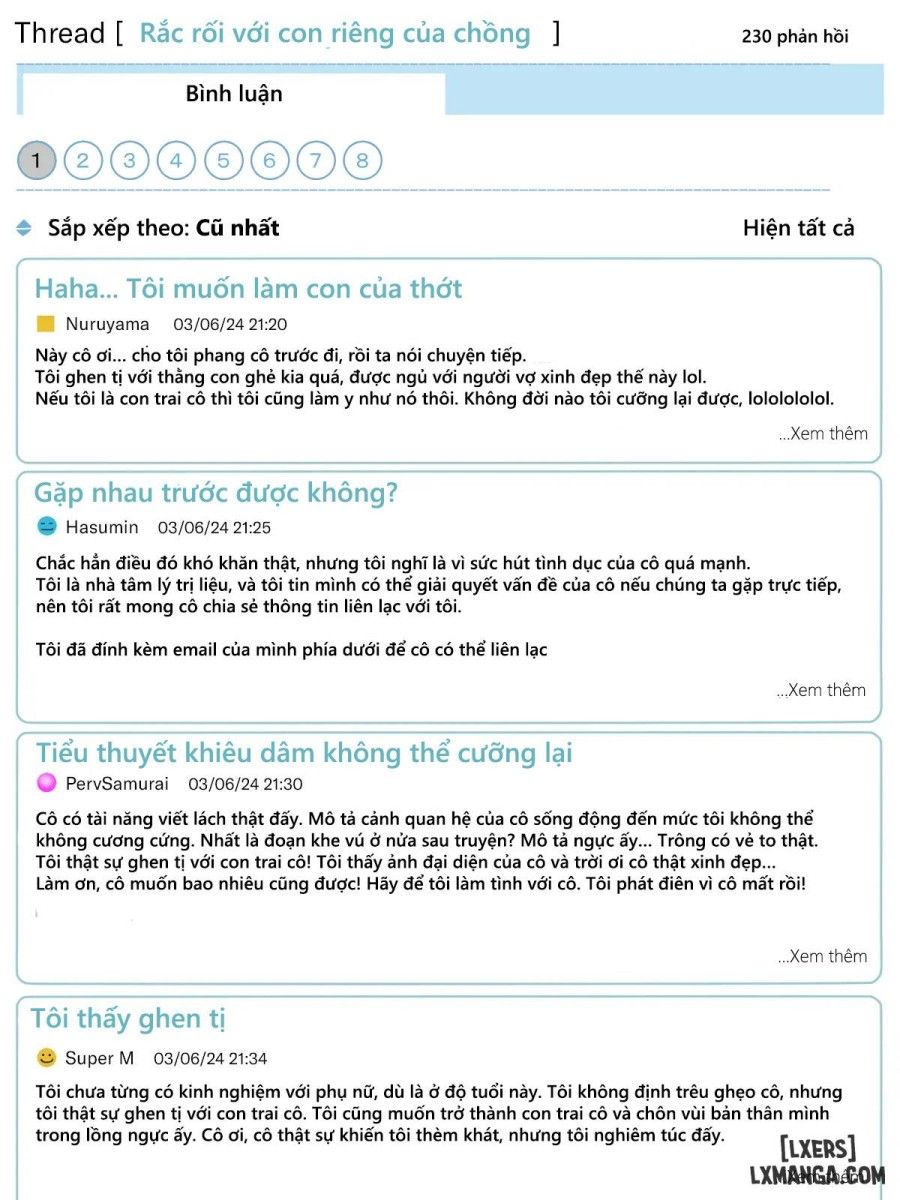 Thread [ Rắc rối với con riêng của chồng ] 230 phản hồi

Bình luận

1 2 3 4 5 6 7 8

Sắp xếp theo: Cũ nhất

Hiện tất cả

Haha... Tôi muốn làm con của thớt

Nuruyama 03/06/24 21:20

Này cô ơi... cho tôi phang cô trước đi, rồi ta nói chuyện tiếp.
Tôi ghen tị với thằng con ghẻ kia quá, được ngủ với người vợ xinh đẹp thế này lol.
Nếu tôi là con trai cô thì tôi cũng làm y như nó thôi. Không đời nào tôi cưỡng lại được, lolololol.

...Xem thêm

Gặp nhau trước được không?

Hasumin 03/06/24 21:25

Chắc hẳn điều đó khó khăn thật, nhưng tôi nghĩ là vì sức hút tình dục của cô quá mạnh.
Tôi là nhà tâm lý trị liệu, và tôi tin mình có thể giải quyết vấn đề của cô nếu chúng ta gặp trực tiếp, nên tôi rất mong cô chia sẻ thông tin liên lạc với tôi.

Tôi đã đính kèm email của mình phía dưới để cô có thể liên lạc

...Xem thêm

Tiểu thuyết khiêu dâm không thể cưỡng lại

PervSamurai 03/06/24 21:30

Cô có tài năng viết lách thật đấy. Mô tả cảnh quan hệ của cô sống động đến mức tôi không thể không cương cứng. Nhất là đoạn khe vú ở nửa sau truyện? Mô tả ngực ấy... Trông có vẻ to thật.
Tôi thật sự ghen tị với con trai cô! Tôi thấy ảnh đại diện của cô và trời ơi cô thật xinh đẹp...
Làm ơn, cô muốn bao nhiêu cũng được! Hãy để tôi làm tình với cô. Tôi phát điên vì cô mất rồi!

...Xem thêm

Tôi thấy ghen tị

Super M 03/06/24 21:34

Tôi chưa từng có kinh nghiệm với phụ nữ, dù là ở độ tuổi này. Tôi không định trêu ghẹo cô, nhưng tôi thật sự ghen tị với con trai cô. Tôi cũng muốn trở thành con trai cô và chôn vùi bản thân mình trong lồng ngực ấy. Cô ơi, cô thật sự khiến tôi thèm khát, nhưng tôi nghiêm túc đấy.

[LXERS]
LXMANGA.COM